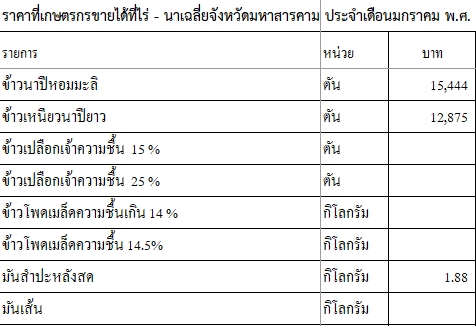 ราคาที่เกษตรกรขายได้ที่ไร่ - นาเฉลี่ยจังหวัดมหาสารคาม ประจำเดือนมกราคม พ.ศ.

| รายการ | หน่วย | บาท |
|---|---|---|
| ข้าวนาปีหอมมะลิ | ตัน | 15,444 |
| ข้าวเหนียวนาปียาว | ตัน | 12,875 |
| ข้าวเปลือกเจ้าความชื้น 15 % | ตัน | |
| ข้าวเปลือกเจ้าความชื้น 25 % | ตัน | |
| ข้าวโพดเมล็ดความชื้นเกิน 14 % | กิโลกรัม | |
| ข้าวโพดเมล็ดความชื้น 14.5% | กิโลกรัม | |
| มันสำปะหลังสด | กิโลกรัม | 1.88 |
| มันเส้น | กิโลกรัม | |